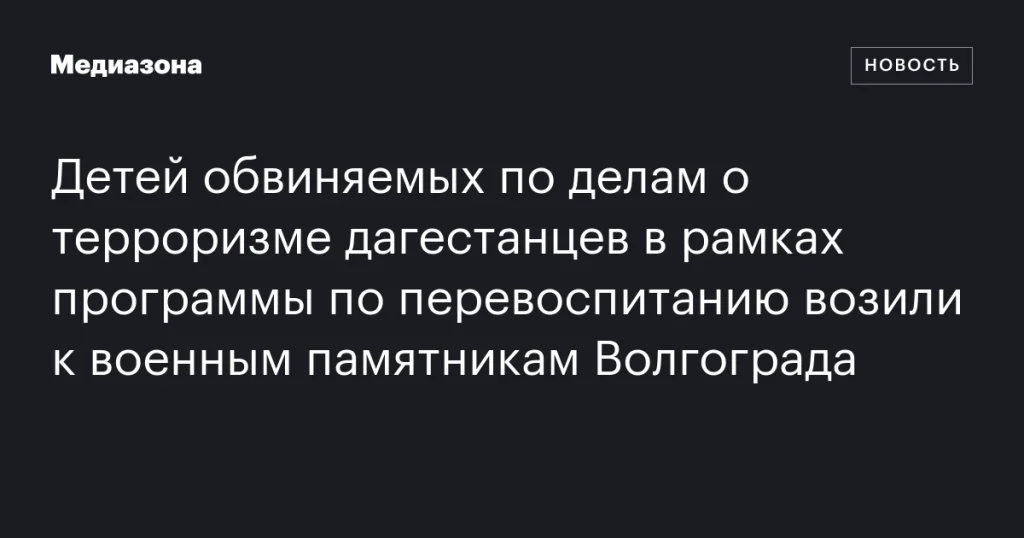 Медиазона

НОВОСТЬ

Детей обвиняемых по делам о терроризме дагестанцев в рамках программы по перевоспитанию возили к военным памятникам Волгограда